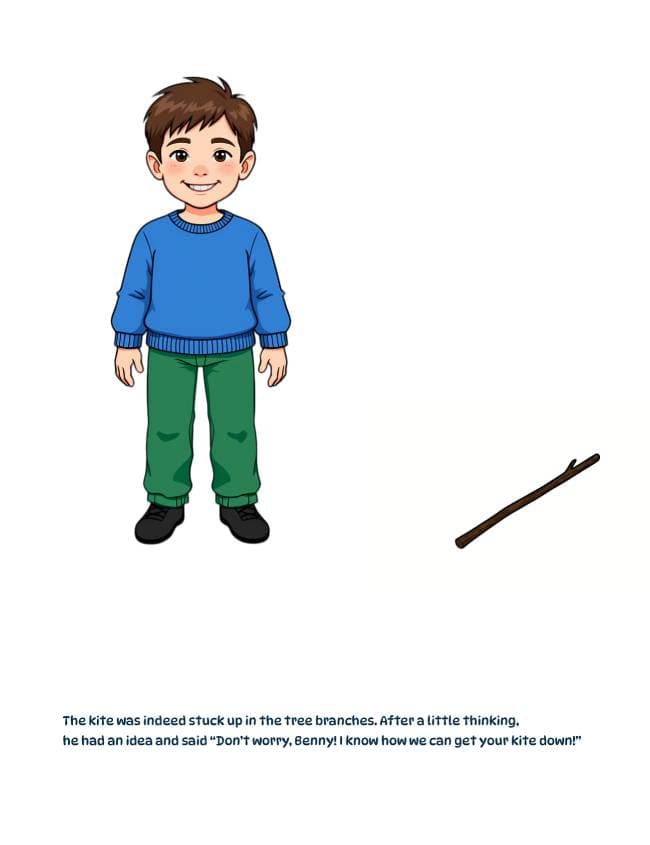 The kite was indeed stuck up in the tree branches. After a little thinking, he had an idea and said "Don't worry, Benny! I know how we can get your kite down!"